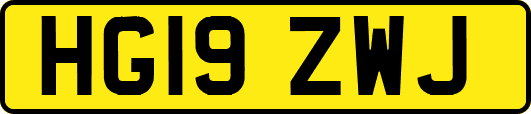 HG19 ZWJ